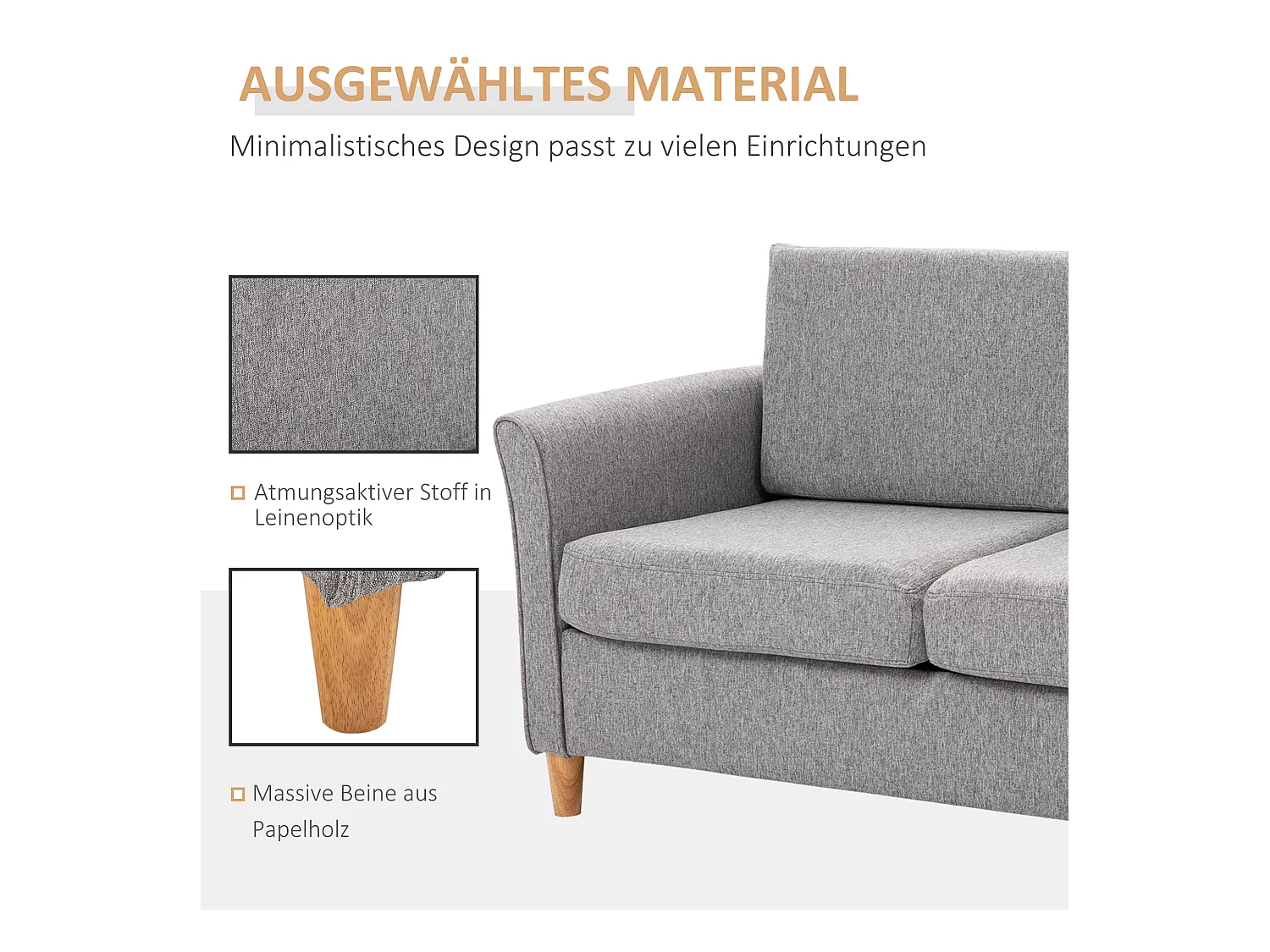 AUSGEWÄHLTES MATERIAL

Minimalistisches Design passt zu vielen Einrichtungen

☐ Atmungsaktiver Stoff in Leinenoptik

☐ Massive Beine aus Papelholz